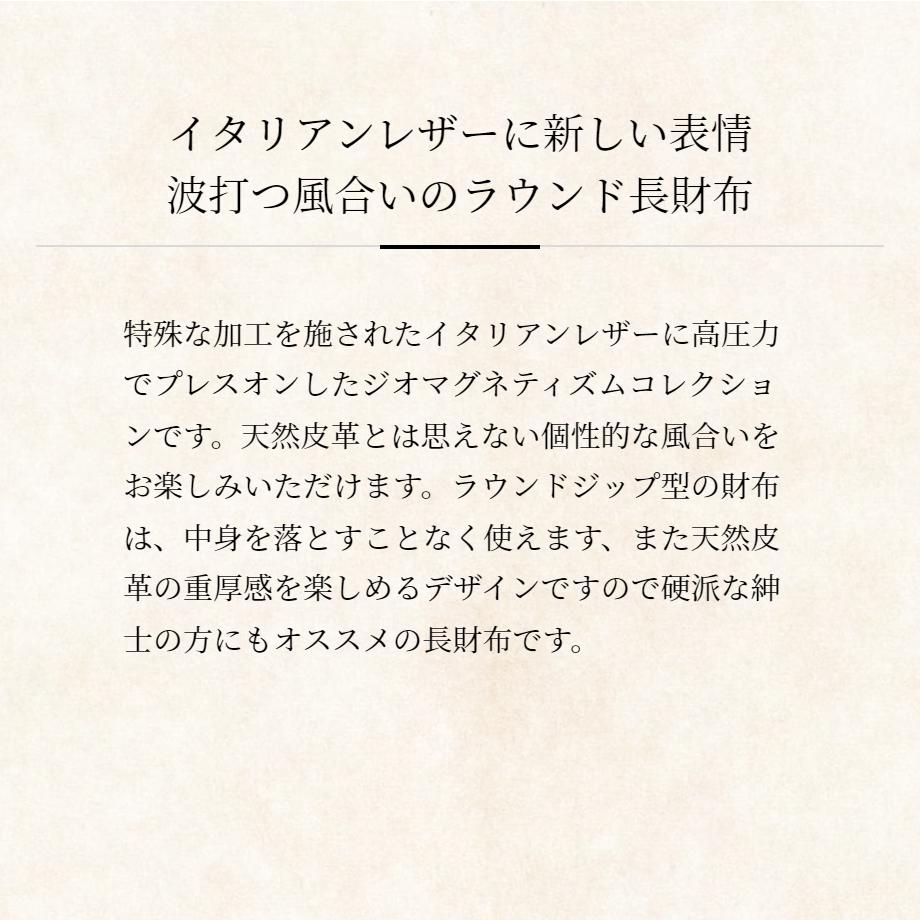 イタリアンレザーに新しい表情
波打つ風合いのラウンド長財布

特殊な加工を施されたイタリアンレザーに高圧力でプレスオンしたジオマグネティズムコレクションです。天然皮革とは思えない個性的な風合いをお楽しみいただけます。ラウンドジップ型の財布は、中身を落とすことなく使えます、また天然皮革の重厚感を楽しめるデザインですので硬派な紳士の方にもオススメの長財布です。